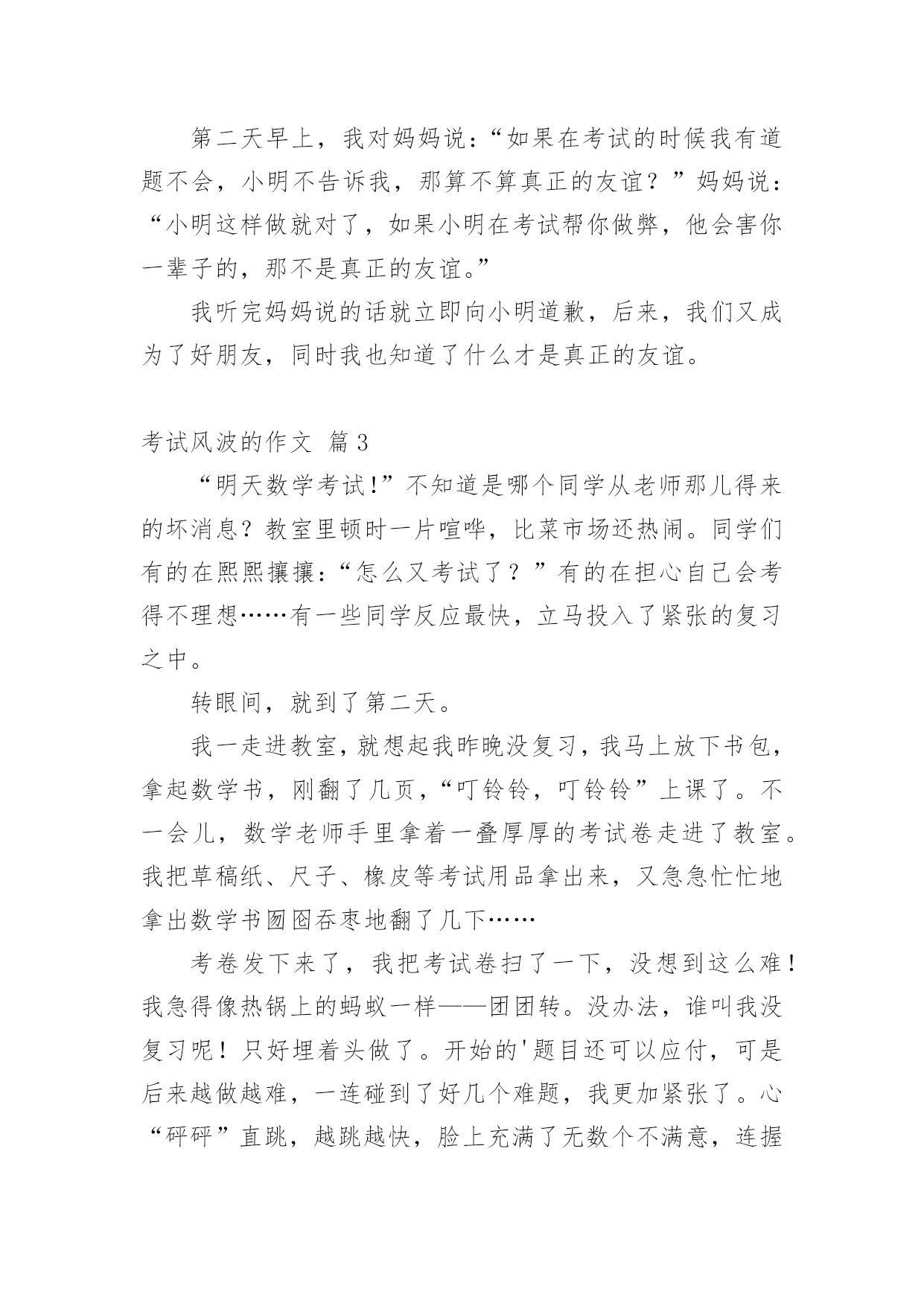 第二天早上，我对妈妈说：“如果在考试的时候我有道题不会，小明不告诉我，那算不算真正的友谊？”妈妈说：“小明这样做就对了，如果小明在考试帮你做弊，他会害你一辈子的，那不是真正的友谊。”

我听完妈妈说的话就立即向小明道歉，后来，我们又成为了好朋友，同时我也知道了什么才是真正的友谊。

考试风波的作文 篇3

“明天数学考试!”不知道是哪个同学从老师那儿得来的坏消息？教室里顿时一片喧哗，比菜市场还热闹。同学们有的在熙熙攘攘：“怎么又考试了？”有的在担心自己会考得不理想……有一些同学反应最快，立马投入了紧张的复习之中。

转眼间，就到了第二天。

我一走进教室，就想起我昨晚没复习，我马上放下书包，拿起数学书，刚翻了几页，“叮铃铃，叮铃铃”上课了。不一会儿，数学老师手里拿着一叠厚厚的考试卷走进了教室。我把草稿纸、尺子、橡皮等考试用品拿出来，又急急忙忙地拿出数学书囫囵吞枣地翻了几下……

考卷发下来了，我把考试卷扫了一下，没想到这么难！我急得像热锅上的蚂蚁一样——团团转。没办法，谁叫我没复习呢！只好埋着头做了。开始的'题目还可以应付，可是后来越做越难，一连碰到了好几个难题，我更加紧张了。心“砰砰”直跳，越跳越快，脸上充满了无数个不满意，连握